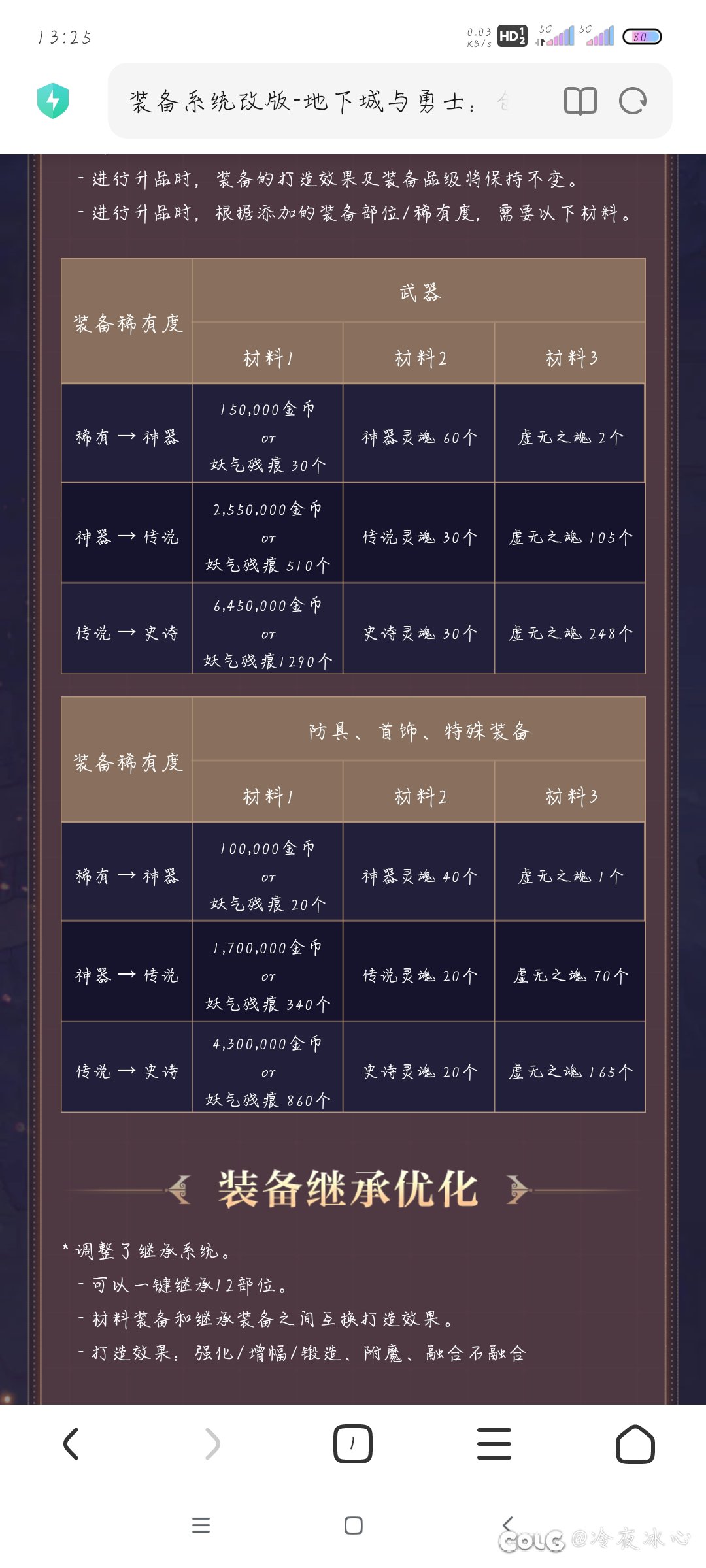 13:25

0.03 KB/s HD 5G 5G 80

装备系统改版-地下城与勇士：

- 进行升品时，装备的打造效果及装备品级将保持不变。
- 进行升品时，根据添加的装备部位/稀有度，需要以下材料。

| 装备稀有度 | 武器 | | |
|---|---|---|---|
| | 材料1 | 材料2 | 材料3 |
| 稀有 → 神器 | 150,000金币 or 妖气残痕 30个 | 神器灵魂 60个 | 虚无之魂 2个 |
| 神器 → 传说 | 2,550,000金币 or 妖气残痕 510个 | 传说灵魂 30个 | 虚无之魂 105个 |
| 传说 → 史诗 | 6,450,000金币 or 妖气残痕1290个 | 史诗灵魂 30个 | 虚无之魂 248个 |

| 装备稀有度 | 防具、首饰、特殊装备 | | |
|---|---|---|---|
| | 材料1 | 材料2 | 材料3 |
| 稀有 → 神器 | 100,000金币 or 妖气残痕 20个 | 神器灵魂 40个 | 虚无之魂 1个 |
| 神器 → 传说 | 1,700,000金币 or 妖气残痕 340个 | 传说灵魂 20个 | 虚无之魂 70个 |
| 传说 → 史诗 | 4,300,000金币 or 妖气残痕 860个 | 史诗灵魂 20个 | 虚无之魂 165个 |

装备继承优化

* 调整了继承系统。
- 可以一键继承12部位。
- 材料装备和继承装备之间互换打造效果。
- 打造效果：强化/增幅/锻造、附魔、融合石融合

1

COLG @冷夜冰心